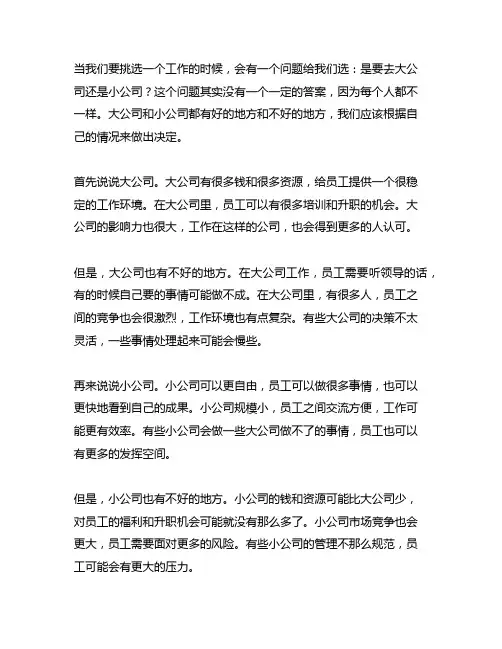 当我们要挑选一个工作的时候，会有一个问题给我们选：是要去大公司还是小公司？这个问题其实没有一个一定的答案，因为每个人都不一样。大公司和小公司都有好的地方和不好的地方，我们应该根据自己的情况来做出决定。

首先说说大公司。大公司有很多钱和很多资源，给员工提供一个很稳定的工作环境。在大公司里，员工可以有很多培训和升职的机会。大公司的影响力也很大，工作在这样的公司，也会得到更多的人认可。

但是，大公司也有不好的地方。在大公司工作，员工需要听领导的话，有的时候自己要的事情可能做不成。在大公司里，有很多人，员工之间的竞争也会很激烈，工作环境也有点复杂。有些大公司的决策不太灵活，一些事情处理起来可能会慢些。

再来说说小公司。小公司可以更自由，员工可以做很多事情，也可以更快地看到自己的成果。小公司规模小，员工之间交流方便，工作可能更有效率。有些小公司会做一些大公司做不了的事情，员工也可以有更多的发挥空间。

但是，小公司也有不好的地方。小公司的钱和资源可能比大公司少，对员工的福利和升职机会可能就没有那么多了。小公司市场竞争也会更大，员工需要面对更多的风险。有些小公司的管理不那么规范，员工可能会有更大的压力。